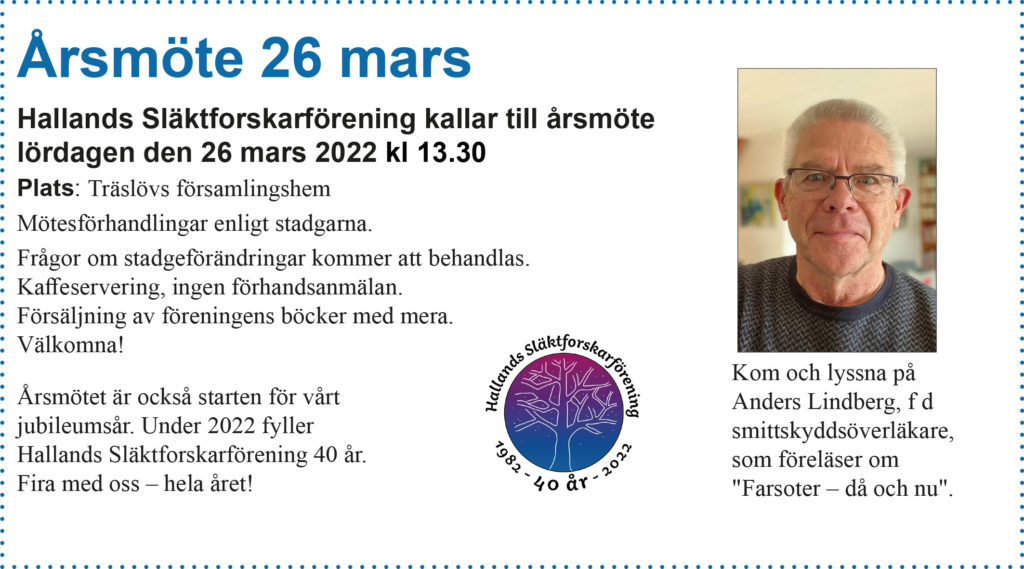 Årsmöte 26 mars

Hallands Släktforskarförening kallar till årsmöte lördagen den 26 mars 2022 kl 13.30

Plats: Träslövs församlingshem

Mötesförhandlingar enligt stadgarna.

Frågor om stadgeförändringar kommer att behandlas.
Kaffeservering, ingen förhandsanmälan.
Försäljning av föreningens böcker med mera.
Välkomna!

Årsmötet är också starten för vårt jubileumsår. Under 2022 fyller Hallands Släktforskarförening 40 år. Fira med oss – hela året!

Hallands Släktforskarförening
1982 - 40 år - 2022

Kom och lyssna på Anders Lindberg, f d smittskyddsöverläkare, som föreläser om "Farsoter – då och nu".